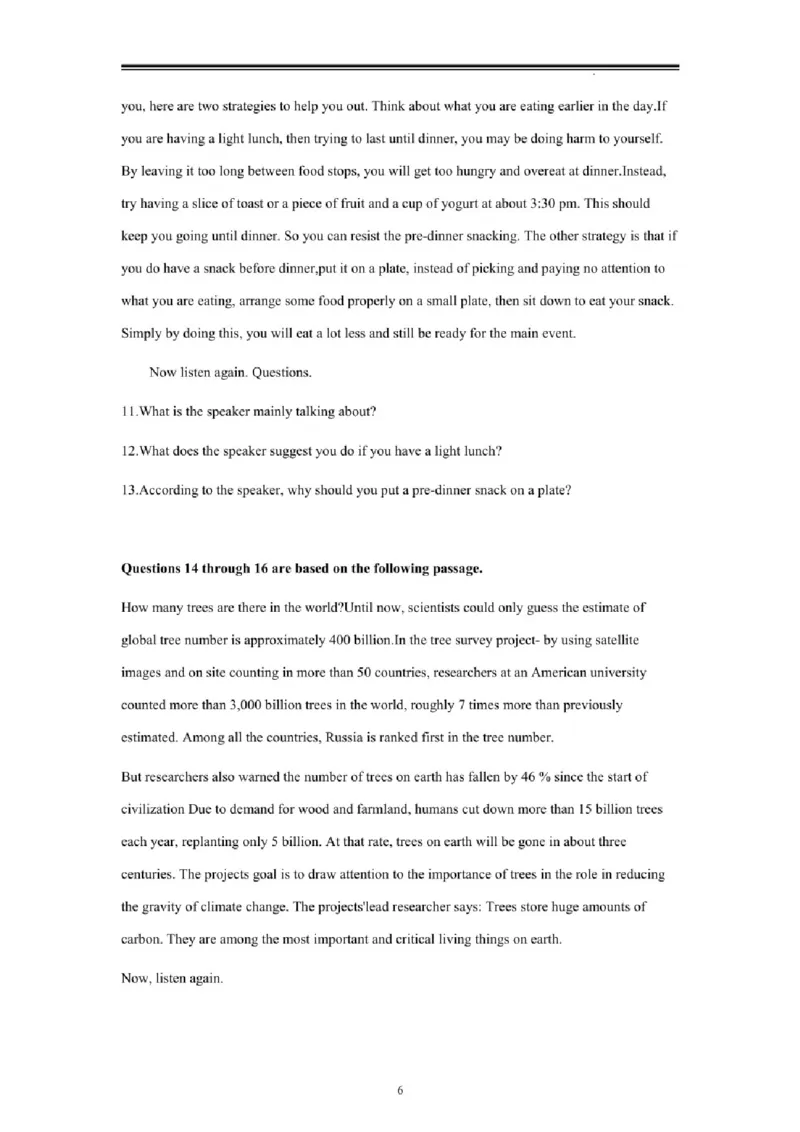 you, here are two strategies to help you out. Think about what you are eating earlier in the day.If you are having a light lunch, then trying to last until dinner, you may be doing harm to yourself. By leaving it too long between food stops, you will get too hungry and overeat at dinner.Instead, try having a slice of toast or a piece of fruit and a cup of yogurt at about 3:30 pm. This should keep you going until dinner. So you can resist the pre-dinner snacking. The other strategy is that if you do have a snack before dinner,put it on a plate, instead of picking and paying no attention to what you are eating, arrange some food properly on a small plate, then sit down to eat your snack. Simply by doing this, you will eat a lot less and still be ready for the main event.

Now listen again. Questions.

11.What is the speaker mainly talking about?

12.What does the speaker suggest you do if you have a light lunch?

13.According to the speaker, why should you put a pre-dinner snack on a plate?

Questions 14 through 16 are based on the following passage.

How many trees are there in the world?Until now, scientists could only guess the estimate of global tree number is approximately 400 billion.In the tree survey project- by using satellite images and on site counting in more than 50 countries, researchers at an American university counted more than 3,000 billion trees in the world, roughly 7 times more than previously estimated. Among all the countries, Russia is ranked first in the tree number.

But researchers also warned the number of trees on earth has fallen by 46 % since the start of civilization Due to demand for wood and farmland, humans cut down more than 15 billion trees each year, replanting only 5 billion. At that rate, trees on earth will be gone in about three centuries. The projects goal is to draw attention to the importance of trees in the role in reducing the gravity of climate change. The projects'lead researcher says: Trees store huge amounts of carbon. They are among the most important and critical living things on earth.

Now, listen again.

6